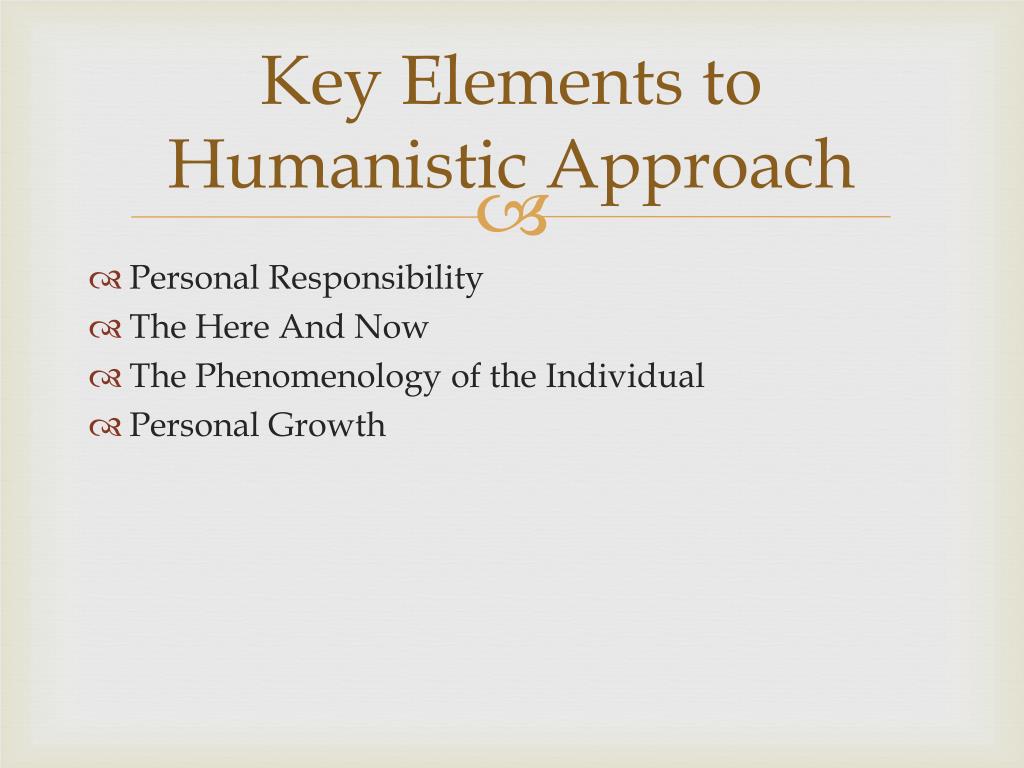 Key Elements to Humanistic Approach

Personal Responsibility
The Here And Now
The Phenomenology of the Individual
Personal Growth